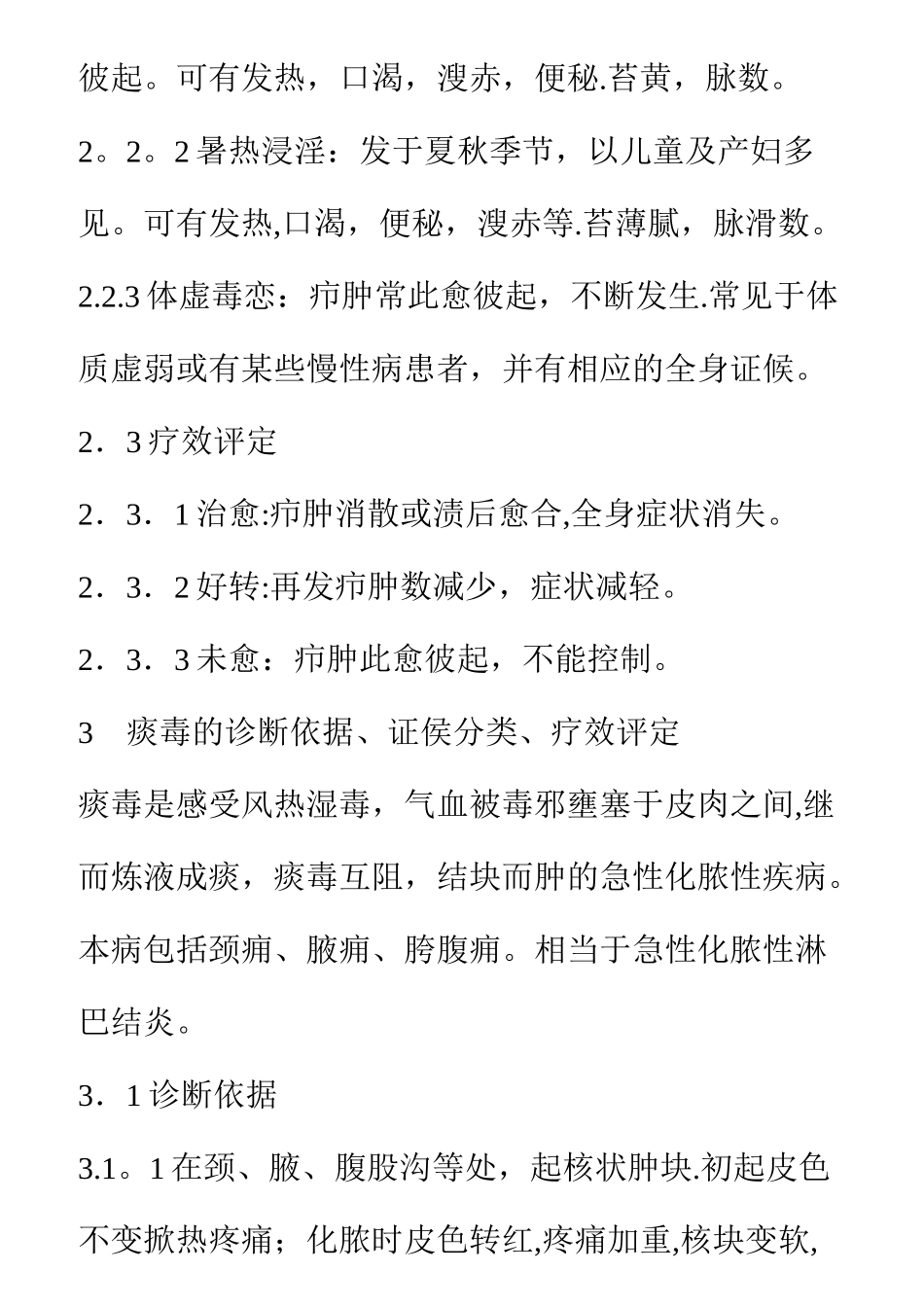 彼起。可有发热，口渴，溲赤，便秘.苔黄，脉数。

2。2。2 暑热浸淫：发于夏秋季节，以儿童及产妇多见。可有发热,口渴，便秘，溲赤等.苔薄腻，脉滑数。

2.2.3 体虚毒恋：疖肿常此愈彼起，不断发生.常见于体质虚弱或有某些慢性病患者，并有相应的全身证候。

2．3 疗效评定

2．3．1 治愈:疖肿消散或溃后愈合,全身症状消失。

2．3．2 好转:再发疖肿数减少，症状减轻。

2．3．3 未愈：疖肿此愈彼起，不能控制。

3　痰毒的诊断依据、证侯分类、疗效评定

痰毒是感受风热湿毒，气血被毒邪壅塞于皮肉之间,继而炼液成痰，痰毒互阻，结块而肿的急性化脓性疾病。本病包括颈痈、腋痈、胯腹痈。相当于急性化脓性淋巴结炎。

3．1 诊断依据

3.1。1 在颈、腋、腹股沟等处，起核状肿块.初起皮色不变掀热疼痛；化脓时皮色转红,疼痛加重,核块变软,